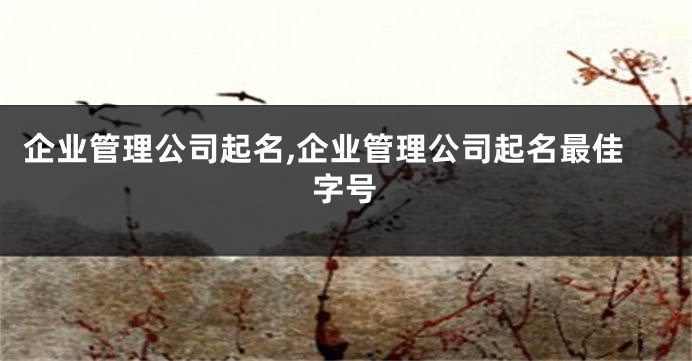 企业管理公司起名,企业管理公司起名最佳字号